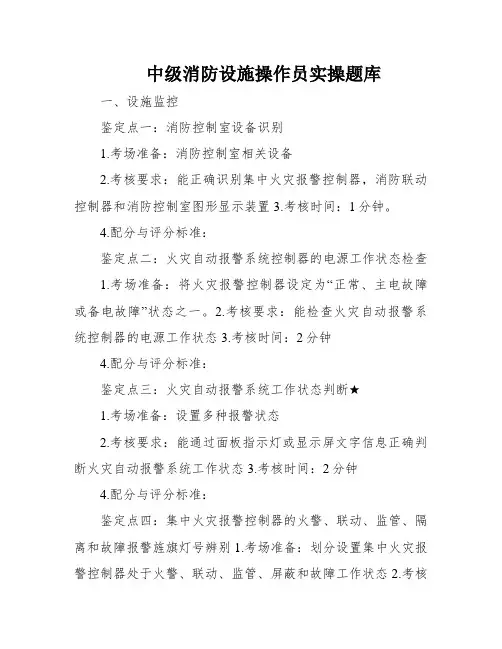 中级消防设施操作员实操题库

一、设施监控

鉴定点一：消防控制室设备识别

1.考场准备：消防控制室相关设备

2.考核要求：能正确识别集中火灾报警控制器，消防联动控制器和消防控制室图形显示装置 3.考核时间：1 分钟。

4.配分与评分标准：

鉴定点二：火灾自动报警系统控制器的电源工作状态检查

1.考场准备：将火灾报警控制器设定为“正常、主电故障或备电故障”状态之一。2.考核要求：能检查火灾自动报警系统控制器的电源工作状态 3.考核时间：2 分钟

4.配分与评分标准：

鉴定点三：火灾自动报警系统工作状态判断★

1.考场准备：设置多种报警状态

2.考核要求：能通过面板指示灯或显示屏文字信息正确判断火灾自动报警系统工作状态 3.考核时间：2 分钟

4.配分与评分标准：

鉴定点四：集中火灾报警控制器的火警、联动、监管、隔离和故障报警旌旗灯号辨别 1.考场准备：划分设置集中火灾报警控制器处于火警、联动、监管、屏蔽和故障工作状态 2.考核